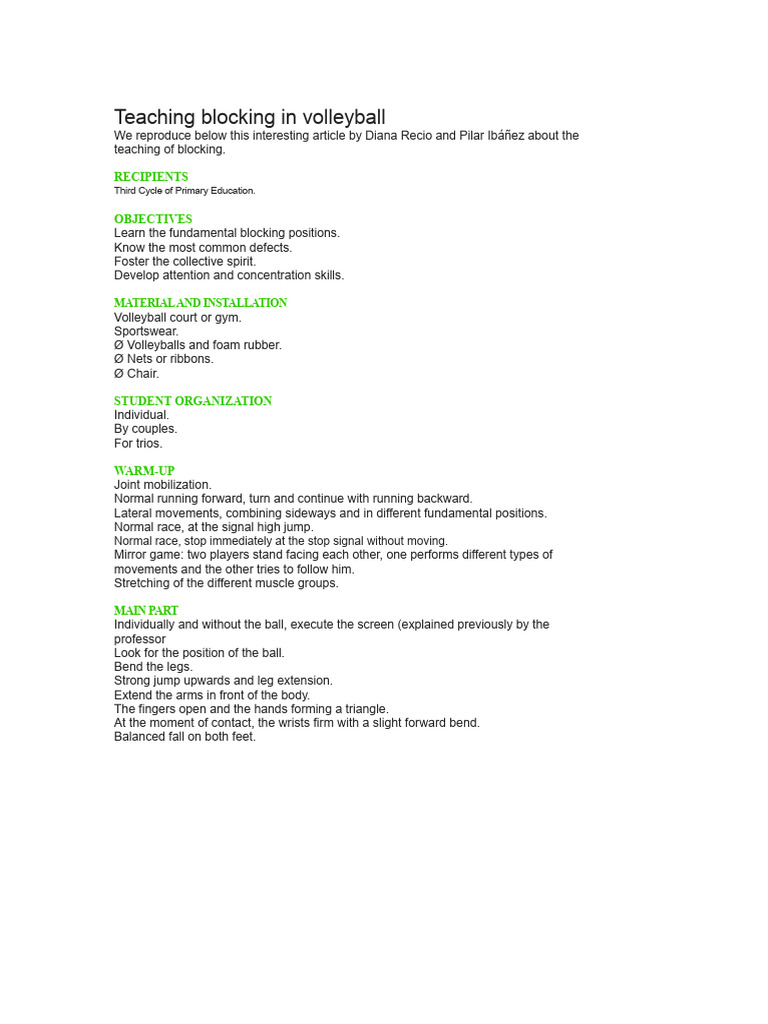 Teaching blocking in volleyball

We reproduce below this interesting article by Diana Recio and Pilar Ibáñez about the teaching of blocking.

RECIPIENTS

Third Cycle of Primary Education.

OBJECTIVES

Learn the fundamental blocking positions.
Know the most common defects.
Foster the collective spirit.
Develop attention and concentration skills.

MATERIAL AND INSTALLATION

Volleyball court or gym.
Sportswear.
Ø Volleyballs and foam rubber.
Ø Nets or ribbons.
Ø Chair.

STUDENT ORGANIZATION

Individual.
By couples.
For trios.

WARM-UP

Joint mobilization.
Normal running forward, turn and continue with running backward.
Lateral movements, combining sideways and in different fundamental positions.
Normal race, at the signal high jump.
Normal race, stop immediately at the stop signal without moving.
Mirror game: two players stand facing each other, one performs different types of movements and the other tries to follow him.
Stretching of the different muscle groups.

MAIN PART

Individually and without the ball, execute the screen (explained previously by the professor
Look for the position of the ball.
Bend the legs.
Strong jump upwards and leg extension.
Extend the arms in front of the body.
The fingers open and the hands forming a triangle.
At the moment of contact, the wrists firm with a slight forward bend.
Balanced fall on both feet.